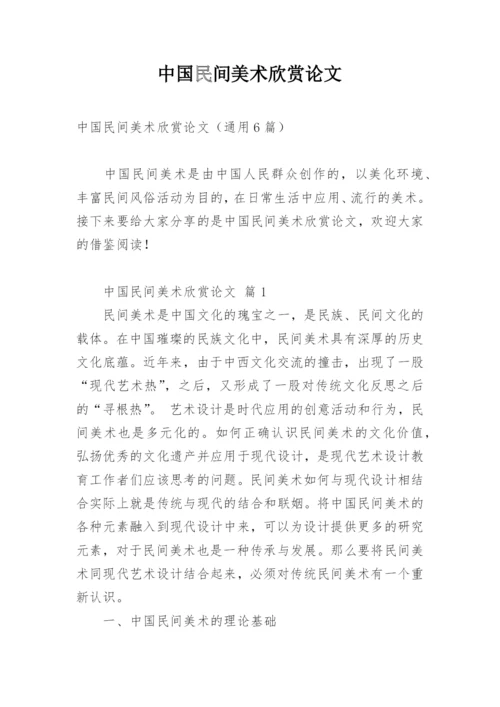 中国民间美术欣赏论文

中国民间美术欣赏论文（通用6篇）

中国民间美术是由中国人民群众创作的，以美化环境、丰富民间风俗活动为目的，在日常生活中应用、流行的美术。接下来要给大家分享的是中国民间美术欣赏论文，欢迎大家的借鉴阅读！

中国民间美术欣赏论文 篇1

民间美术是中国文化的瑰宝之一，是民族、民间文化的载体。在中国璀璨的民族文化中，民间美术具有深厚的历史文化底蕴。近年来，由于中西文化交流的撞击，出现了一股“现代艺术热”，之后，又形成了一股对传统文化反思之后的“寻根热”。 艺术设计是时代应用的创意活动和行为，民间美术也是多元化的。如何正确认识民间美术的文化价值，弘扬优秀的文化遗产并应用于现代设计，是现代艺术设计教育工作者们应该思考的问题。民间美术如何与现代设计相结合实际上就是传统与现代的结合和联姻。将中国民间美术的各种元素融入到现代设计中来，可以为设计提供更多的研究元素，对于民间美术也是一种传承与发展。那么要将民间美术同现代艺术设计结合起来，必须对传统民间美术有一个重新认识。

一、中国民间美术的理论基础